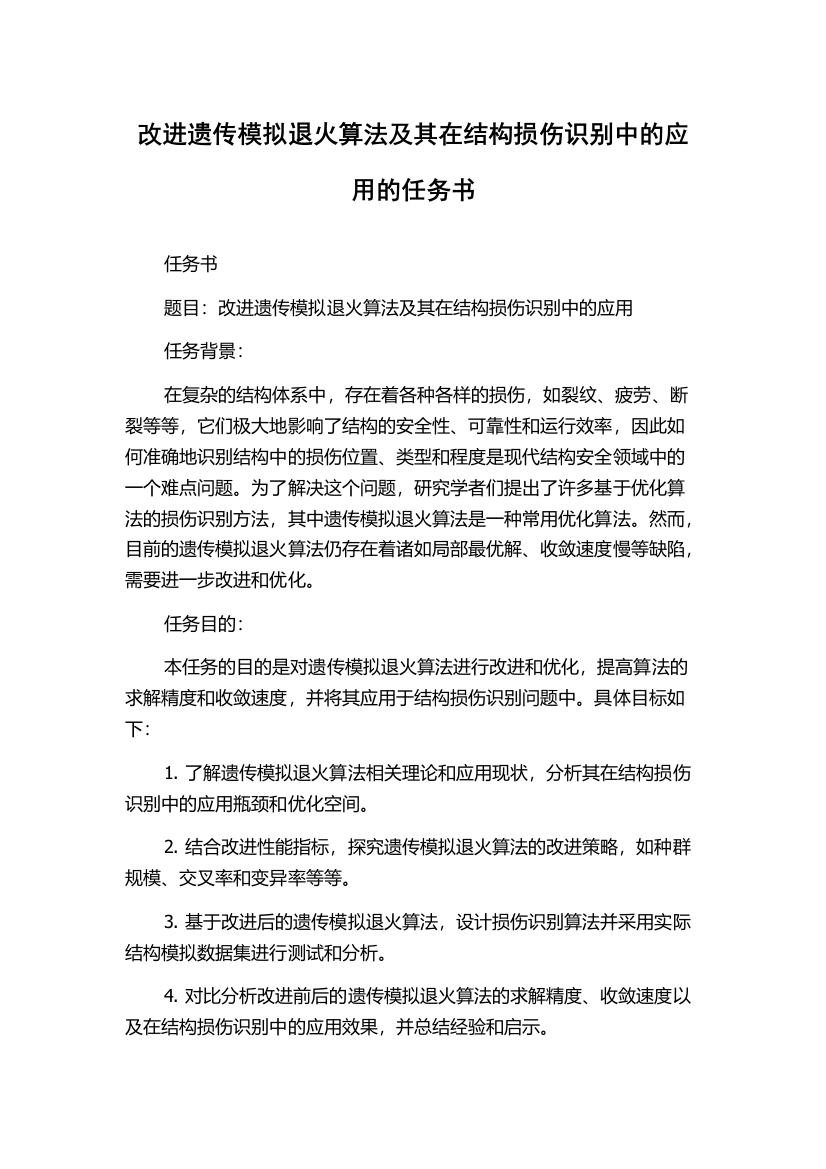 改进遗传模拟退火算法及其在结构损伤识别中的应用的任务书

任务书

题目：改进遗传模拟退火算法及其在结构损伤识别中的应用

任务背景：

在复杂的结构体系中，存在着各种各样的损伤，如裂纹、疲劳、断裂等等，它们极大地影响了结构的安全性、可靠性和运行效率，因此如何准确地识别结构中的损伤位置、类型和程度是现代结构安全领域中的一个难点问题。为了解决这个问题，研究学者们提出了许多基于优化算法的损伤识别方法，其中遗传模拟退火算法是一种常用优化算法。然而，目前的遗传模拟退火算法仍存在着诸如局部最优解、收敛速度慢等缺陷，需要进一步改进和优化。

任务目的：

本任务的目的是对遗传模拟退火算法进行改进和优化，提高算法的求解精度和收敛速度，并将其应用于结构损伤识别问题中。具体目标如下：

1. 了解遗传模拟退火算法相关理论和应用现状，分析其在结构损伤识别中的应用瓶颈和优化空间。

2. 结合改进性能指标，探究遗传模拟退火算法的改进策略，如种群规模、交叉率和变异率等等。

3. 基于改进后的遗传模拟退火算法，设计损伤识别算法并采用实际结构模拟数据集进行测试和分析。

4. 对比分析改进前后的遗传模拟退火算法的求解精度、收敛速度以及在结构损伤识别中的应用效果，并总结经验和启示。